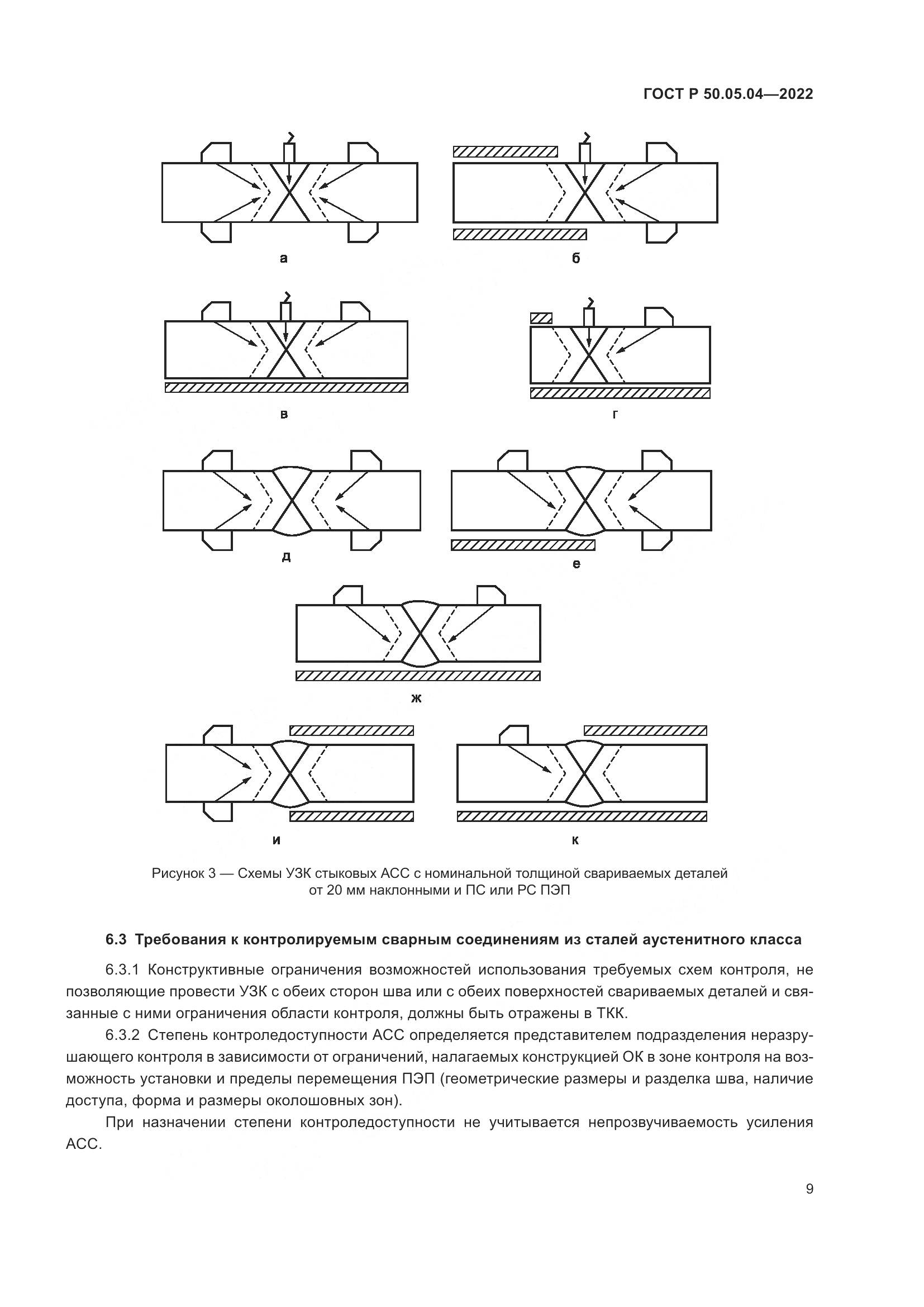 ГОСТ Р 50.05.04—2022

а

б

в

г

д

е

ж

и

к

Рисунок 3 — Схемы УЗК стыковых АСС с номинальной толщиной свариваемых деталей от 20 мм наклонными и ПС или РС ПЭП

6.3 Требования к контролируемым сварным соединениям из сталей аустенитного класса

6.3.1 Конструктивные ограничения возможностей использования требуемых схем контроля, не позволяющие провести УЗК с обеих сторон шва или с обеих поверхностей свариваемых деталей и связанные с ними ограничения области контроля, должны быть отражены в ТКК.

6.3.2 Степень контроледоступности АСС определяется представителем подразделения неразрушающего контроля в зависимости от ограничений, налагаемых конструкцией ОК в зоне контроля на возможность установки и пределы перемещения ПЭП (геометрические размеры и разделка шва, наличие доступа, форма и размеры околошовных зон).

При назначении степени контроледоступности не учитывается непрозвучиваемость усиления АСС.

9